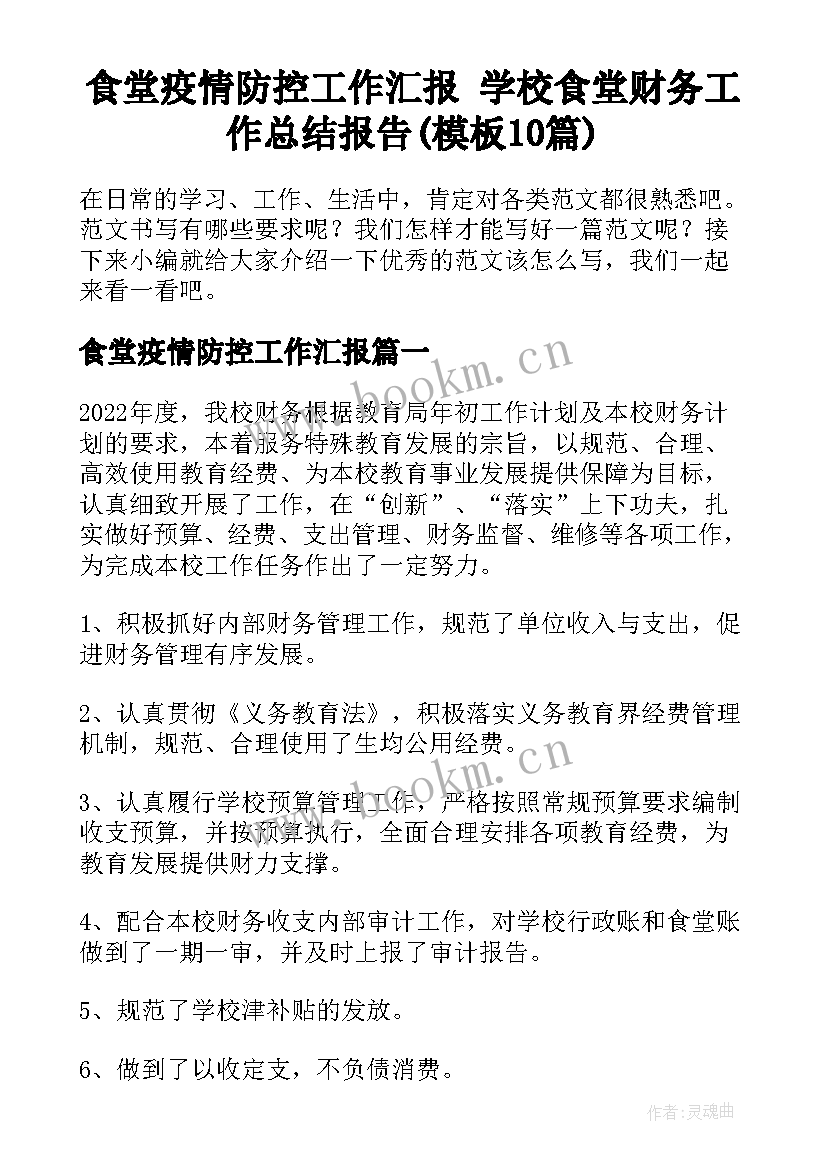 食堂疫情防控工作汇报 学校食堂财务工作总结报告(模板10篇)

在日常的学习、工作、生活中，肯定对各类范文都很熟悉吧。范文书写有哪些要求呢？我们怎样才能写好一篇范文呢？接下来小编就给大家介绍一下优秀的范文该怎么写，我们一起来看一看吧。

食堂疫情防控工作汇报篇一

www.bookm.cn

2022年度，我校财务根据教育局年初工作计划及本校财务计划的要求，本着服务特殊教育发展的宗旨，以规范、合理、高效使用教育经费、为本校教育事业发展提供保障为目标，认真细致开展了工作，在“创新”、“落实”上下功夫，扎实做好预算、经费、支出管理、财务监督、维修等各项工作，为完成本校工作任务作出了一定努力。

1、积极抓好内部财务管理工作，规范了单位收入与支出，促进财务管理有序发展。

2、认真贯彻《义务教育法》，积极落实义务教育界经费管理机制，规范、合理使用了生均公用经费。

www.bookm.cn

3、认真履行学校预算管理工作，严格按照常规预算要求编制收支预算，并按预算执行，全面合理安排各项教育经费，为教育发展提供财力支撑。

4、配合本校财务收支内部审计工作，对学校行政账和食堂账做到了一期一审，并及时上报了审计报告。

5、规范了学校津补贴的发放。

6、做到了以收定支，不负债消费。

作者:灵魂曲